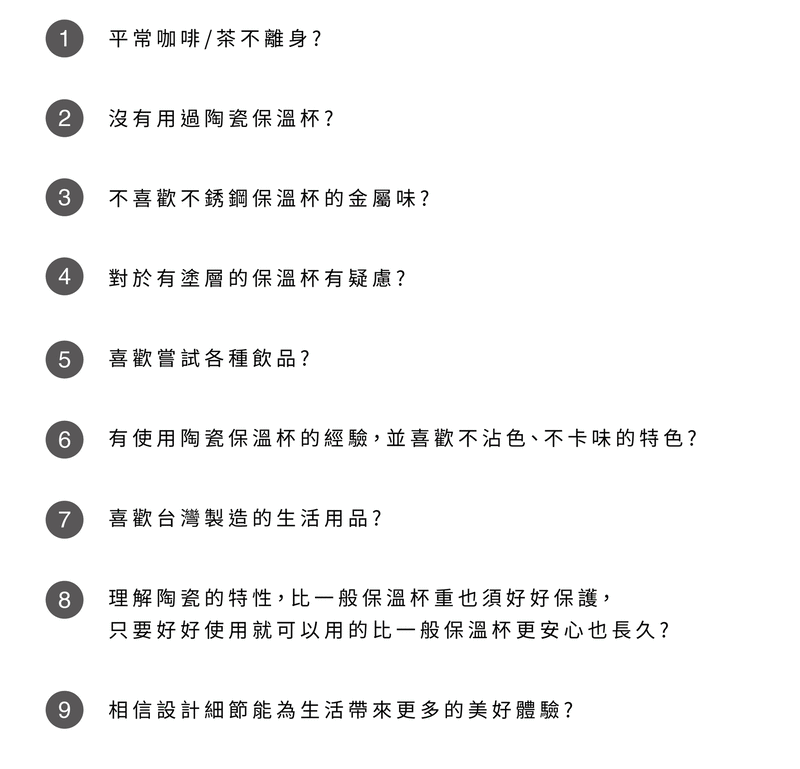 1 平常咖啡/茶不離身?

2 沒有用過陶瓷保溫杯?

3 不喜歡不銹鋼保溫杯的金屬味?

4 對於有塗層的保溫杯有疑慮?

5 喜歡嘗試各種飲品?

6 有使用陶瓷保溫杯的經驗,並喜歡不沾色、不卡味的特色?

7 喜歡台灣製造的生活用品?

8 理解陶瓷的特性,比一般保溫杯重也須好好保護,
只要好好使用就可以用的比一般保溫杯更安心也長久?

9 相信設計細節能為生活帶來更多的美好體驗?